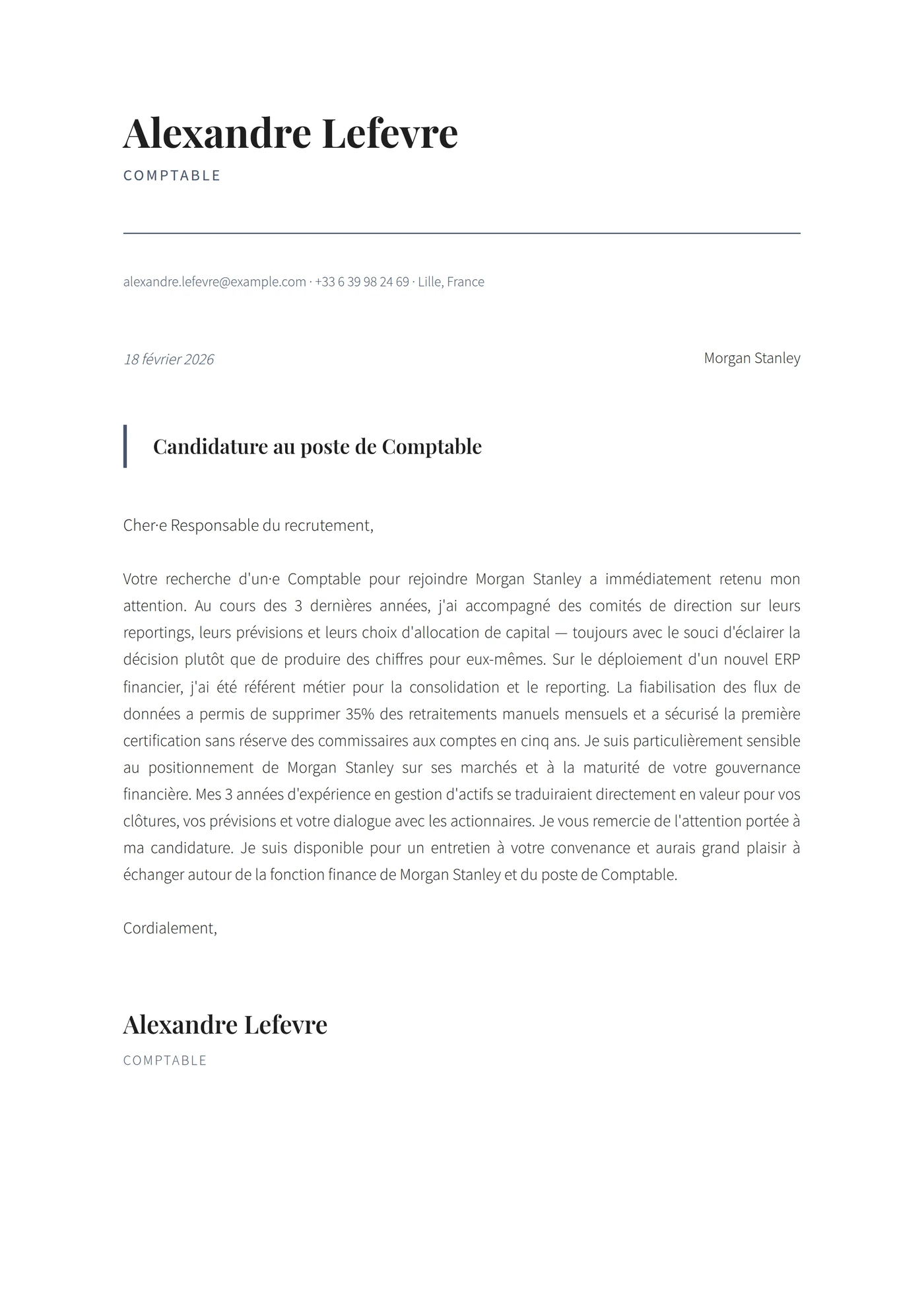 Alexandre Lefevre

COMPTABLE

alexandre.lefevre@example.com · +33 6 39 98 24 69 · Lille, France

18 février 2026

Morgan Stanley

Candidature au poste de Comptable

Cher·e Responsable du recrutement,

Votre recherche d'un·e Comptable pour rejoindre Morgan Stanley a immédiatement retenu mon attention. Au cours des 3 dernières années, j'ai accompagné des comités de direction sur leurs reportings, leurs prévisions et leurs choix d'allocation de capital — toujours avec le souci d'éclairer la décision plutôt que de produire des chiffres pour eux-mêmes. Sur le déploiement d'un nouvel ERP financier, j'ai été référent métier pour la consolidation et le reporting. La fiabilisation des flux de données a permis de supprimer 35% des retraitements manuels mensuels et a sécurisé la première certification sans réserve des commissaires aux comptes en cinq ans. Je suis particulièrement sensible au positionnement de Morgan Stanley sur ses marchés et à la maturité de votre gouvernance financière. Mes 3 années d'expérience en gestion d'actifs se traduiraient directement en valeur pour vos clôtures, vos prévisions et votre dialogue avec les actionnaires. Je vous remercie de l'attention portée à ma candidature. Je suis disponible pour un entretien à votre convenance et aurais grand plaisir à échanger autour de la fonction finance de Morgan Stanley et du poste de Comptable.

Cordialement,

Alexandre Lefevre

COMPTABLE